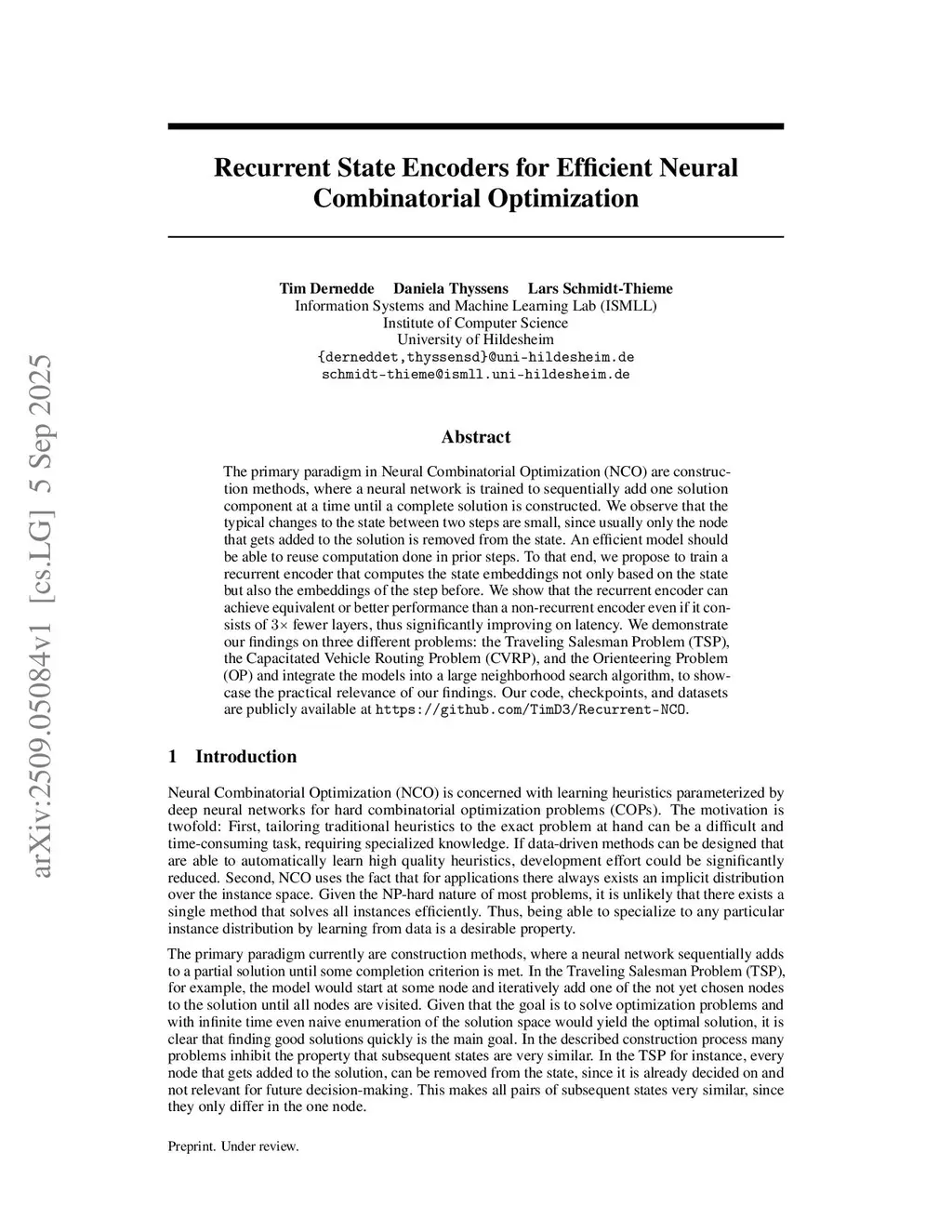 arXiv:2509.05084v1 [cs.LG] 5 Sep 2025

Recurrent State Encoders for Efficient Neural Combinatorial Optimization

Tim Dernedde Daniela Thyssens Lars Schmidt-Thieme
Information Systems and Machine Learning Lab (ISMLL)
Institute of Computer Science
University of Hildesheim
{derneddet,thyssensd}@uni-hildesheim.de
schmidt-thieme@ismll.uni-hildesheim.de

Abstract

The primary paradigm in Neural Combinatorial Optimization (NCO) are construction methods, where a neural network is trained to sequentially add one solution component at a time until a complete solution is constructed. We observe that the typical changes to the state between two steps are small, since usually only the node that gets added to the solution is removed from the state. An efficient model should be able to reuse computation done in prior steps. To that end, we propose to train a recurrent encoder that computes the state embeddings not only based on the state but also the embeddings of the step before. We show that the recurrent encoder can achieve equivalent or better performance than a non-recurrent encoder even if it consists of $3\times$ fewer layers, thus significantly improving on latency. We demonstrate our findings on three different problems: the Traveling Salesman Problem (TSP), the Capacitated Vehicle Routing Problem (CVRP), and the Orienteering Problem (OP) and integrate the models into a large neighborhood search algorithm, to showcase the practical relevance of our findings. Our code, checkpoints, and datasets are publicly available at https://github.com/TimD3/Recurrent-NCO.

1 Introduction

Neural Combinatorial Optimization (NCO) is concerned with learning heuristics parameterized by deep neural networks for hard combinatorial optimization problems (COPs). The motivation is twofold: First, tailoring traditional heuristics to the exact problem at hand can be a difficult and time-consuming task, requiring specialized knowledge. If data-driven methods can be designed that are able to automatically learn high quality heuristics, development effort could be significantly reduced. Second, NCO uses the fact that for applications there always exists an implicit distribution over the instance space. Given the NP-hard nature of most problems, it is unlikely that there exists a single method that solves all instances efficiently. Thus, being able to specialize to any particular instance distribution by learning from data is a desirable property.

The primary paradigm currently are construction methods, where a neural network sequentially adds to a partial solution until some completion criterion is met. In the Traveling Salesman Problem (TSP), for example, the model would start at some node and iteratively add one of the not yet chosen nodes to the solution until all nodes are visited. Given that the goal is to solve optimization problems and with infinite time even naive enumeration of the solution space would yield the optimal solution, it is clear that finding good solutions quickly is the main goal. In the described construction process many problems inhibit the property that subsequent states are very similar. In the TSP for instance, every node that gets added to the solution, can be removed from the state, since it is already decided on and not relevant for future decision-making. This makes all pairs of subsequent states very similar, since they only differ in the one node.

Preprint. Under review.